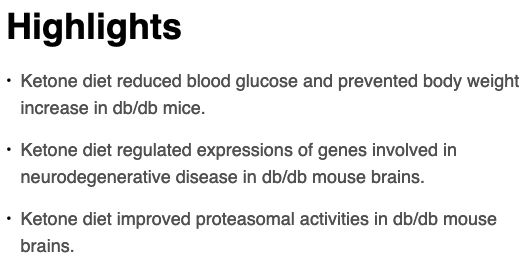 Highlights

• Ketone diet reduced blood glucose and prevented body weight increase in db/db mice.

• Ketone diet regulated expressions of genes involved in neurodegenerative disease in db/db mouse brains.

• Ketone diet improved proteasomal activities in db/db mouse brains.